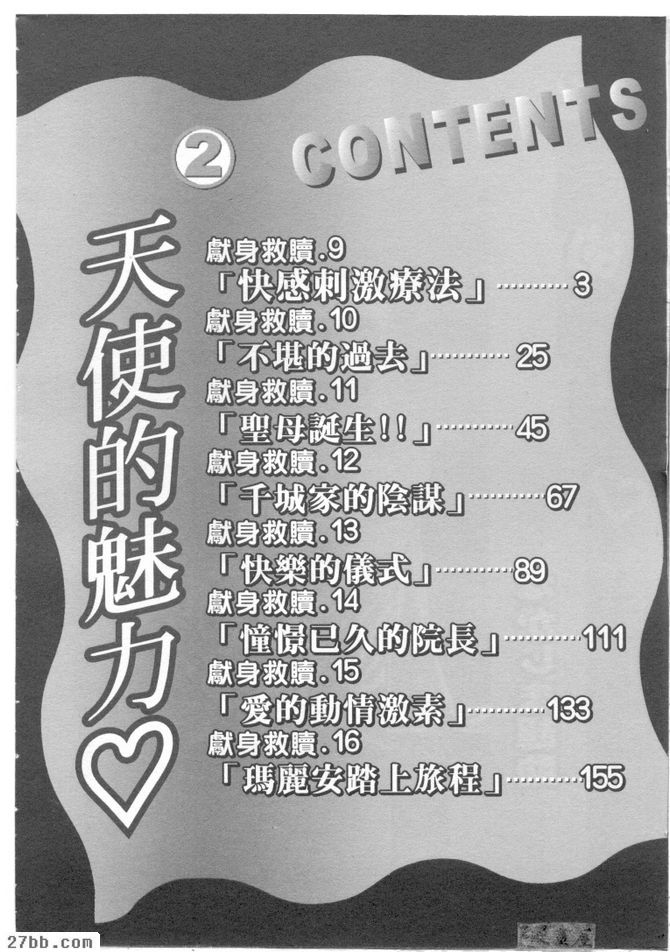 2 CONTENTS

天使的魅力♡

獻身救贖.9
「快感刺激療法」3
獻身救贖.10
「不堪的過去」25
獻身救贖.11
「聖母誕生!!」45
獻身救贖.12
「千城家的陰謀」67
獻身救贖.13
「快樂的儀式」89
獻身救贖.14
「憧憬已久的院長」111
獻身救贖.15
「愛的動情激素」133
獻身救贖.16
「瑪麗安踏上旅程」155

27bb.com